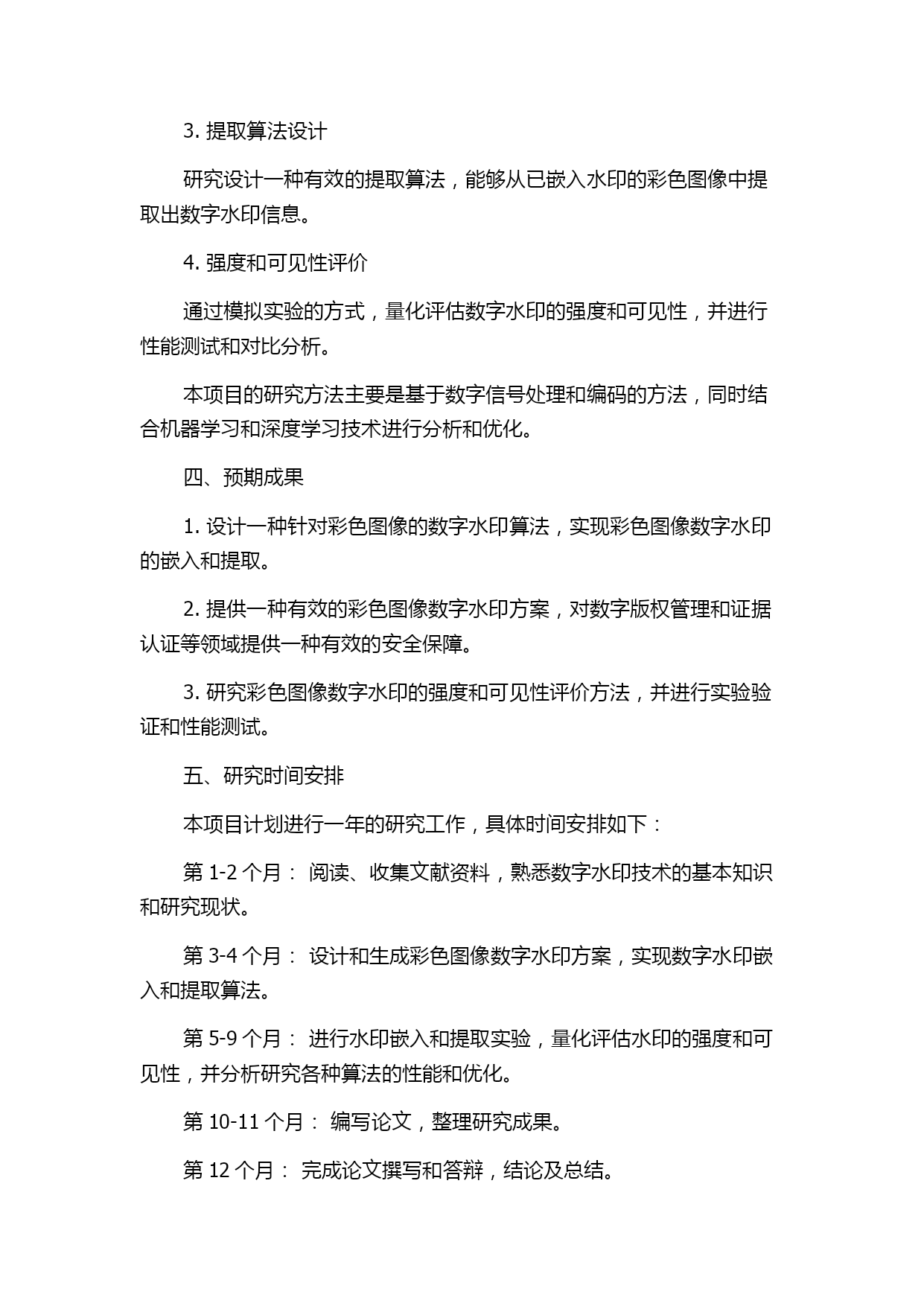 3. 提取算法设计

研究设计一种有效的提取算法，能够从已嵌入水印的彩色图像中提取出数字水印信息。

4. 强度和可见性评价

通过模拟实验的方式，量化评估数字水印的强度和可见性，并进行性能测试和对比分析。

本项目的研究方法主要是基于数字信号处理和编码的方法，同时结合机器学习和深度学习技术进行分析和优化。

四、预期成果

1. 设计一种针对彩色图像的数字水印算法，实现彩色图像数字水印的嵌入和提取。

2. 提供一种有效的彩色图像数字水印方案，对数字版权管理和证据认证等领域提供一种有效的安全保障。

3. 研究彩色图像数字水印的强度和可见性评价方法，并进行实验验证和性能测试。

五、研究时间安排

本项目计划进行一年的研究工作，具体时间安排如下：

第 1-2 个月： 阅读、收集文献资料，熟悉数字水印技术的基本知识和研究现状。

第 3-4 个月： 设计和生成彩色图像数字水印方案，实现数字水印嵌入和提取算法。

第 5-9 个月： 进行水印嵌入和提取实验，量化评估水印的强度和可见性，并分析研究各种算法的性能和优化。

第 10-11 个月： 编写论文，整理研究成果。

第 12 个月： 完成论文撰写和答辩，结论及总结。